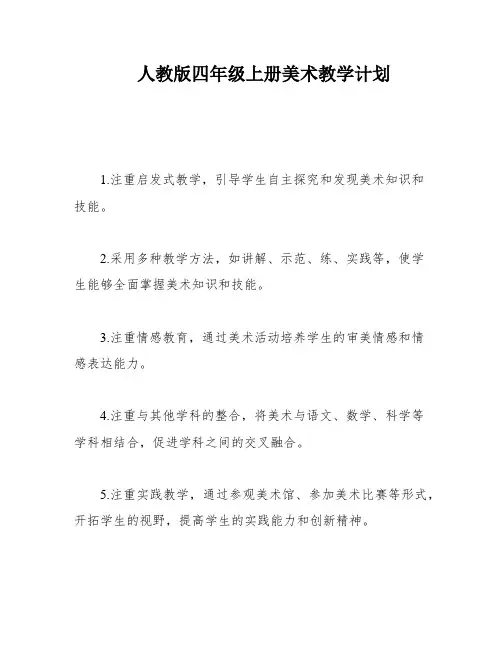 人教版四年级上册美术教学计划

1.注重启发式教学，引导学生自主探究和发现美术知识和技能。

2.采用多种教学方法，如讲解、示范、练、实践等，使学生能够全面掌握美术知识和技能。

3.注重情感教育，通过美术活动培养学生的审美情感和情感表达能力。

4.注重与其他学科的整合，将美术与语文、数学、科学等学科相结合，促进学科之间的交叉融合。

5.注重实践教学，通过参观美术馆、参加美术比赛等形式，开拓学生的视野，提高学生的实践能力和创新精神。